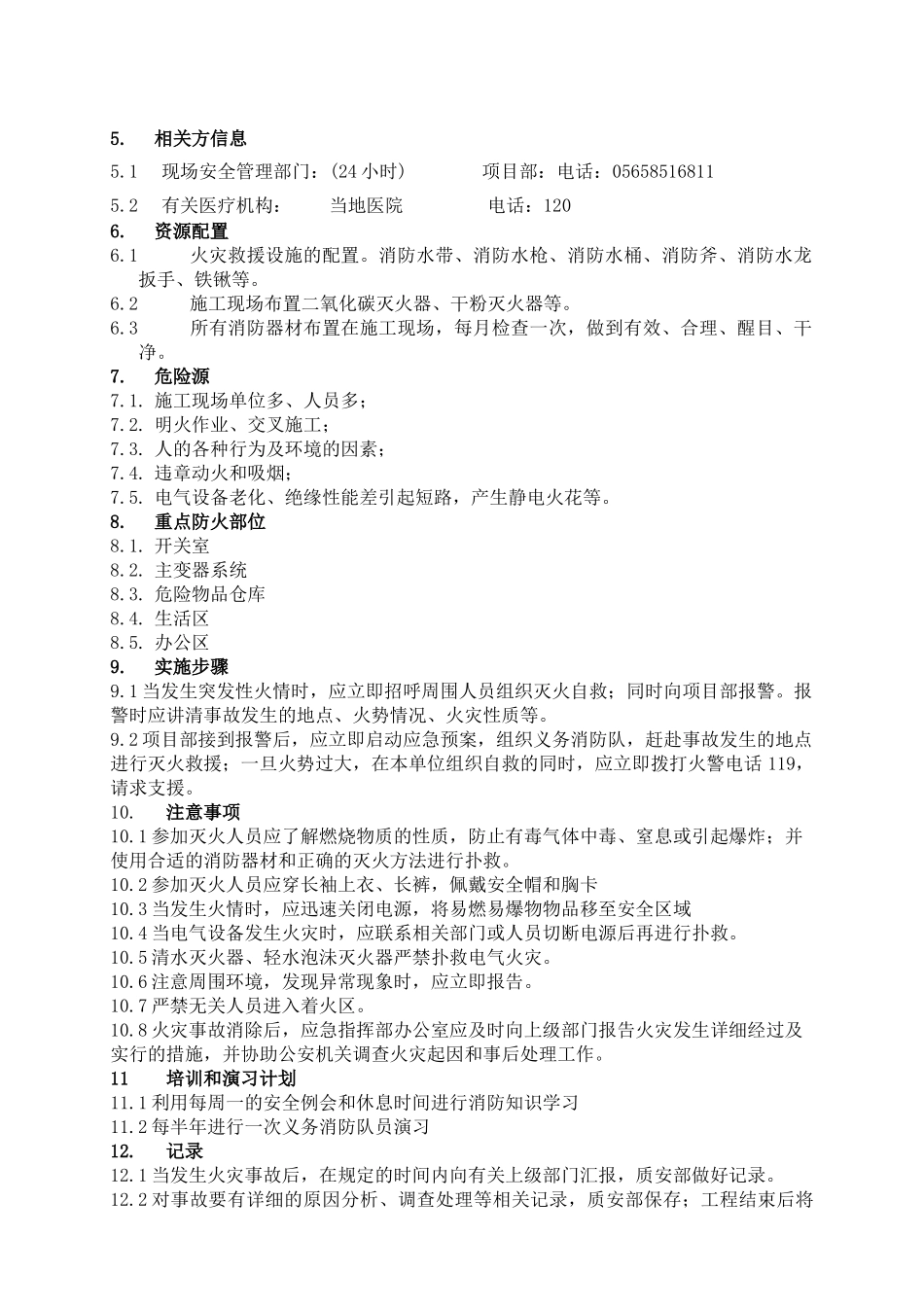 5. 相关方信息

5.1 现场安全管理部门：(24 小时) 项目部：电话：05658516811

5.2 有关医疗机构： 当地医院 电话：120

6. 资源配置

6.1 火灾救援设施的配置。消防水带、消防水枪、消防水桶、消防斧、消防水龙扳手、铁锹等。

6.2 施工现场布置二氧化碳灭火器、干粉灭火器等。

6.3 所有消防器材布置在施工现场，每月检查一次，做到有效、合理、醒目、干净。

7. 危险源

7.1. 施工现场单位多、人员多；

7.2. 明火作业、交叉施工；

7.3. 人的各种行为及环境的因素；

7.4. 违章动火和吸烟；

7.5. 电气设备老化、绝缘性能差引起短路，产生静电火花等。

8. 重点防火部位

8.1. 开关室

8.2. 主变器系统

8.3. 危险物品仓库

8.4. 生活区

8.5. 办公区

9. 实施步骤

9.1 当发生突发性火情时，应立即招呼周围人员组织灭火自救；同时向项目部报警。报警时应讲清事故发生的地点、火势情况、火灾性质等。

9.2 项目部接到报警后，应立即启动应急预案，组织义务消防队，赶赴事故发生的地点进行灭火救援；一旦火势过大，在本单位组织自救的同时，应立即拨打火警电话 119，请求支援。

10. 注意事项

10.1 参加灭火人员应了解燃烧物质的性质，防止有毒气体中毒、窒息或引起爆炸；并使用合适的消防器材和正确的灭火方法进行扑救。

10.2 参加灭火人员应穿长袖上衣、长裤，佩戴安全帽和胸卡

10.3 当发生火情时，应迅速关闭电源，将易燃易爆物物品移至安全区域

10.4 当电气设备发生火灾时，应联系相关部门或人员切断电源后再进行扑救。

10.5 清水灭火器、轻水泡沫灭火器严禁扑救电气火灾。

10.6 注意周围环境，发现异常现象时，应立即报告。

10.7 严禁无关人员进入着火区。

10.8 火灾事故消除后，应急指挥部办公室应及时向上级部门报告火灾发生详细经过及实行的措施，并协助公安机关调查火灾起因和事后处理工作。

11 培训和演习计划

11.1 利用每周一的安全例会和休息时间进行消防知识学习

11.2 每半年进行一次义务消防队员演习

12. 记录

12.1 当发生火灾事故后，在规定的时间内向有关上级部门汇报，质安部做好记录。

12.2 对事故要有详细的原因分析、调查处理等相关记录，质安部保存；工程结束后将